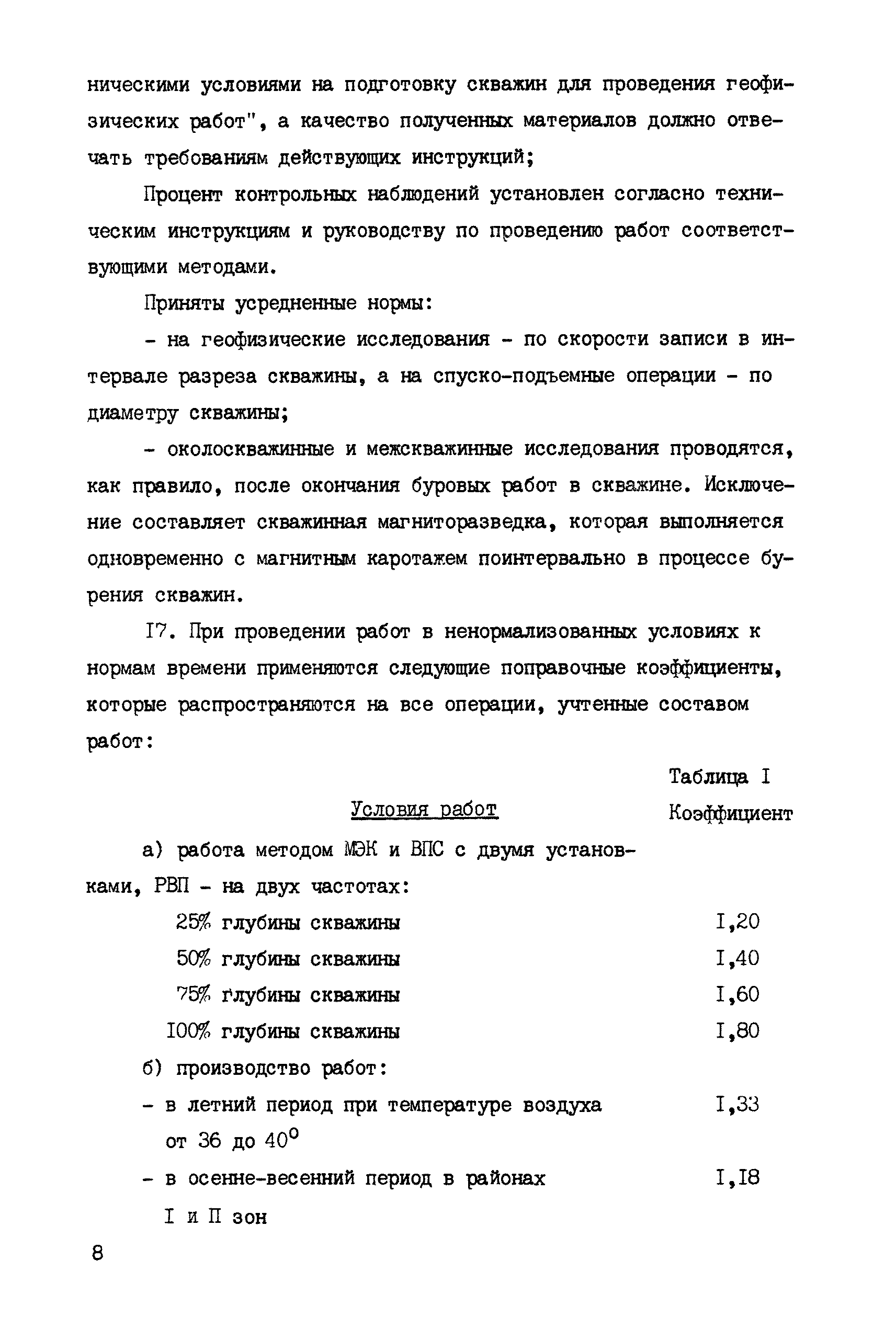 ническими условиями на подготовку скважин для проведения геофизических работ", а качество полученных материалов должно отвечать требованиям действующих инструкций;

Процент контрольных наблюдений установлен согласно техническим инструкциям и руководству по проведению работ соответствующими методами.

Приняты усредненные нормы:

- на геофизические исследования - по скорости записи в интервале разреза скважины, а на спуско-подъемные операции - по диаметру скважины;

- околоскважинные и межскважинные исследования проводятся, как правило, после окончания буровых работ в скважине. Исключение составляет скважинная магниторазведка, которая выполняется одновременно с магнитным каротажем поинтервально в процессе бурения скважин.

I7. При проведении работ в ненормализованных условиях к нормам времени применяются следующие поправочные коэффициенты, которые распространяются на все операции, учтенные составом работ:

Таблица I

| Условия работ | Коэффициент |
|---|---|
| а) работа методом МЭК и ВПС с двумя установками, РВП - на двух частотах: | |
| 25% глубины скважины | I,20 |
| 50% глубины скважины | I,40 |
| 75% глубины скважины | I,60 |
| I00% глубины скважины | I,80 |
| б) производство работ: | |
| - в летний период при температуре воздуха от 36 до $40^0$ | I,33 |
| - в осенне-весенний период в районах I и П зон | I,I8 |

8